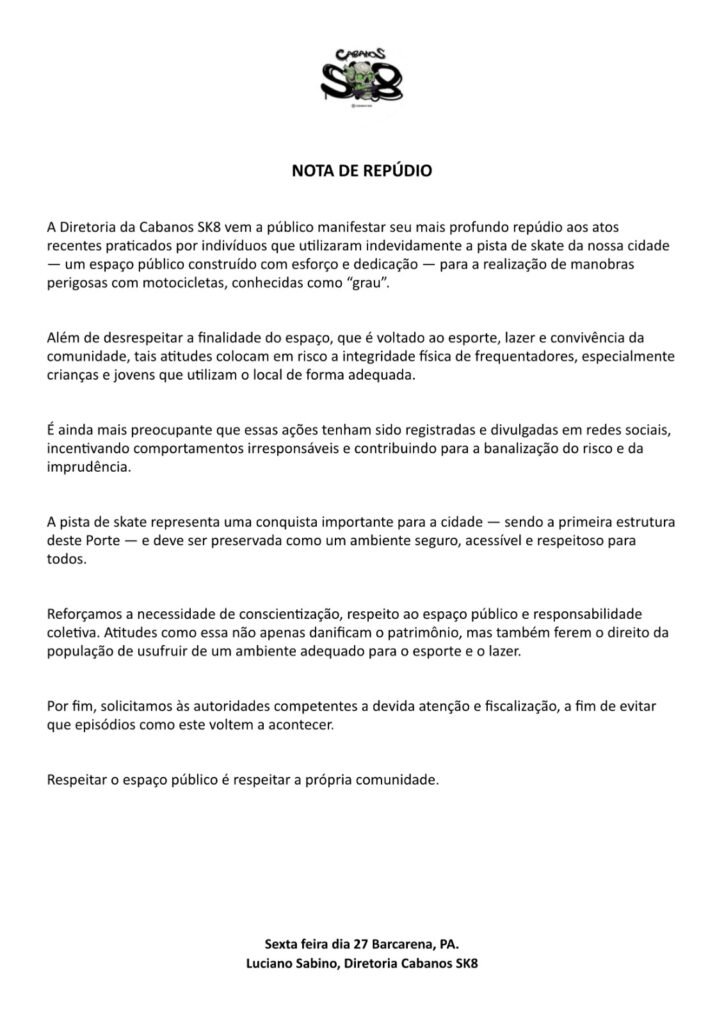 CABANOS SK8

NOTA DE REPÚDIO

A Diretoria da Cabanos SK8 vem a público manifestar seu mais profundo repúdio aos atos recentes praticados por indivíduos que utilizaram indevidamente a pista de skate da nossa cidade — um espaço público construído com esforço e dedicação — para a realização de manobras perigosas com motocicletas, conhecidas como "grau".

Além de desrespeitar a finalidade do espaço, que é voltado ao esporte, lazer e convivência da comunidade, tais atitudes colocam em risco a integridade física de frequentadores, especialmente crianças e jovens que utilizam o local de forma adequada.

É ainda mais preocupante que essas ações tenham sido registradas e divulgadas em redes sociais, incentivando comportamentos irresponsáveis e contribuindo para a banalização do risco e da imprudência.

A pista de skate representa uma conquista importante para a cidade — sendo a primeira estrutura deste Porte — e deve ser preservada como um ambiente seguro, acessível e respeitoso para todos.

Reforçamos a necessidade de conscientização, respeito ao espaço público e responsabilidade coletiva. Atitudes como essa não apenas danificam o patrimônio, mas também ferem o direito da população de usufruir de um ambiente adequado para o esporte e o lazer.

Por fim, solicitamos às autoridades competentes a devida atenção e fiscalização, a fim de evitar que episódios como este voltem a acontecer.

Respeitar o espaço público é respeitar a própria comunidade.

Sexta feira dia 27 Barcarena, PA.
Luciano Sabino, Diretoria Cabanos SK8